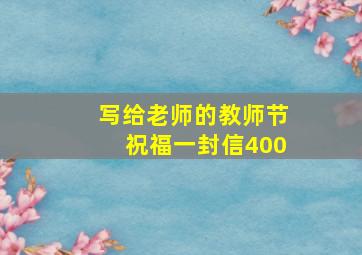 写给老师的教师节祝福一封信400